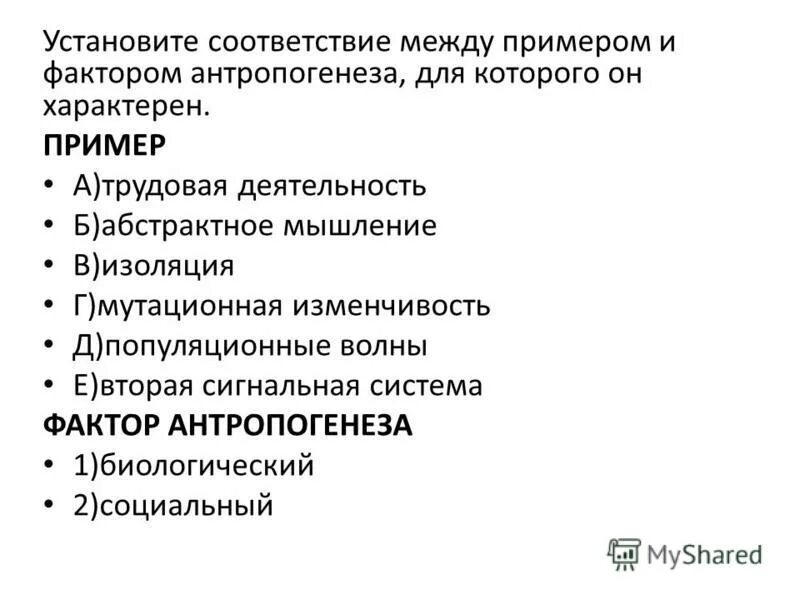 Установите соответствие между примером и фактором антропогенеза, для которого он характерен.

ПРИМЕР

• А)трудовая деятельность
• Б)абстрактное мышление
• В)изоляция
• Г)мутационная изменчивость
• Д)популяционные волны
• Е)вторая сигнальная система

ФАКТОР АНТРОПОГЕНЕЗА

• 1)биологический
• 2)социальный

MyShared